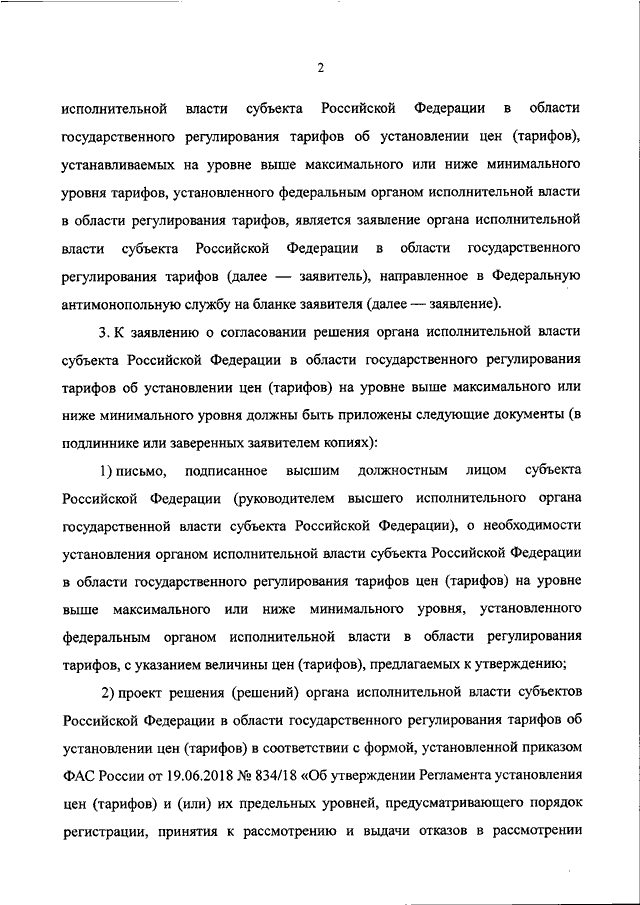 2

исполнительной власти субъекта Российской Федерации в области государственного регулирования тарифов об установлении цен (тарифов), устанавливаемых на уровне выше максимального или ниже минимального уровня тарифов, установленного федеральным органом исполнительной власти в области регулирования тарифов, является заявление органа исполнительной власти субъекта Российской Федерации в области государственного регулирования тарифов (далее — заявитель), направленное в Федеральную антимонопольную службу на бланке заявителя (далее — заявление).

3. К заявлению о согласовании решения органа исполнительной власти субъекта Российской Федерации в области государственного регулирования тарифов об установлении цен (тарифов) на уровне выше максимального или ниже минимального уровня должны быть приложены следующие документы (в подлиннике или заверенных заявителем копиях):

1) письмо, подписанное высшим должностным лицом субъекта Российской Федерации (руководителем высшего исполнительного органа государственной власти субъекта Российской Федерации), о необходимости установления органом исполнительной власти субъекта Российской Федерации в области государственного регулирования тарифов цен (тарифов) на уровне выше максимального или ниже минимального уровня, установленного федеральным органом исполнительной власти в области регулирования тарифов, с указанием величины цен (тарифов), предлагаемых к утверждению;

2) проект решения (решений) органа исполнительной власти субъектов Российской Федерации в области государственного регулирования тарифов об установлении цен (тарифов) в соответствии с формой, установленной приказом ФАС России от 19.06.2018 № 834/18 «Об утверждении Регламента установления цен (тарифов) и (или) их предельных уровней, предусматривающего порядок регистрации, принятия к рассмотрению и выдачи отказов в рассмотрении